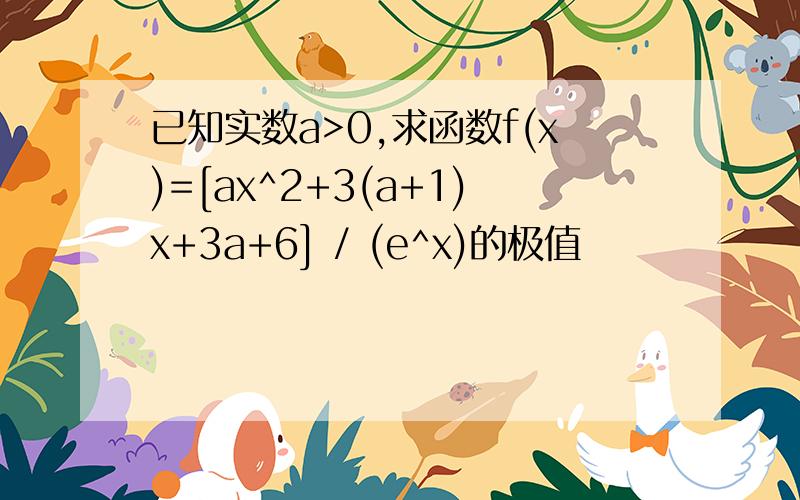 已知实数a>0,求函数f(x)=[ax^2+3(a+1)x+3a+6] / (e^x)的极值